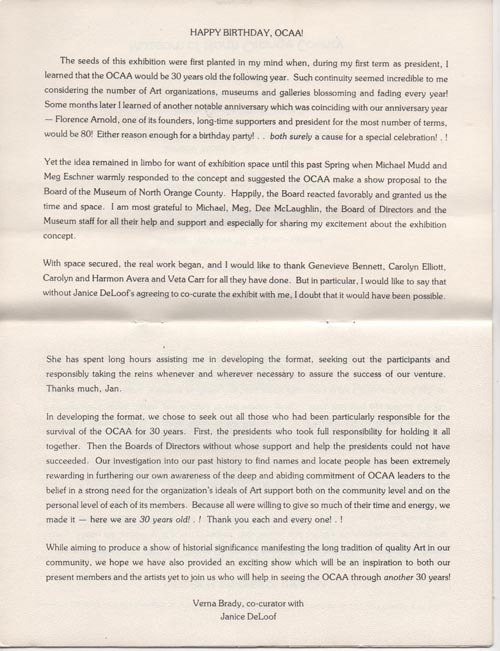 HAPPY BIRTHDAY, OCAA!

The seeds of this exhibition were first planted in my mind when, during my first term as president, I learned that the OCAA would be 30 years old the following year. Such continuity seemed incredible to me considering the number of Art organizations, museums and galleries blossoming and fading every year! Some months later I learned of another notable anniversary which was coinciding with our anniversary year — Florence Arnold, one of its founders, long-time supporters and president for the most number of terms, would be 80! Either reason enough for a birthday party! . . both surely a cause for a special celebration! . !

Yet the idea remained in limbo for want of exhibition space until this past Spring when Michael Mudd and Meg Eschner warmly responded to the concept and suggested the OCAA make a show proposal to the Board of the Museum of North Orange County. Happily, the Board reacted favorably and granted us the time and space. I am most grateful to Michael, Meg, Dee McLaughlin, the Board of Directors and the Museum staff for all their help and support and especially for sharing my excitement about the exhibition concept.

With space secured, the real work began, and I would like to thank Genevieve Bennett, Carolyn Elliott, Carolyn and Harmon Avera and Veta Carr for all they have done. But in particular, I would like to say that without Janice DeLoof's agreeing to co-curate the exhibit with me, I doubt that it would have been possible.

She has spent long hours assisting me in developing the format, seeking out the participants and responsibly taking the reins whenever and wherever necessary to assure the success of our venture. Thanks much, Jan.

In developing the format, we chose to seek out all those who had been particularly responsible for the survival of the OCAA for 30 years. First, the presidents who took full responsibility for holding it all together. Then the Boards of Directors without whose support and help the presidents could not have succeeded. Our investigation into our past history to find names and locate people has been extremely rewarding in furthering our own awareness of the deep and abiding commitment of OCAA leaders to the belief in a strong need for the organization's ideals of Art support both on the community level and on the personal level of each of its members. Because all were willing to give so much of their time and energy, we made it — here we are 30 years old! . ! Thank you each and every one! . !

While aiming to produce a show of historial significance manifesting the long tradition of quality Art in our community, we hope we have also provided an exciting show which will be an inspiration to both our present members and the artists yet to join us who will help in seeing the OCAA through another 30 years!

Verna Brady, co-curator with
Janice DeLoof